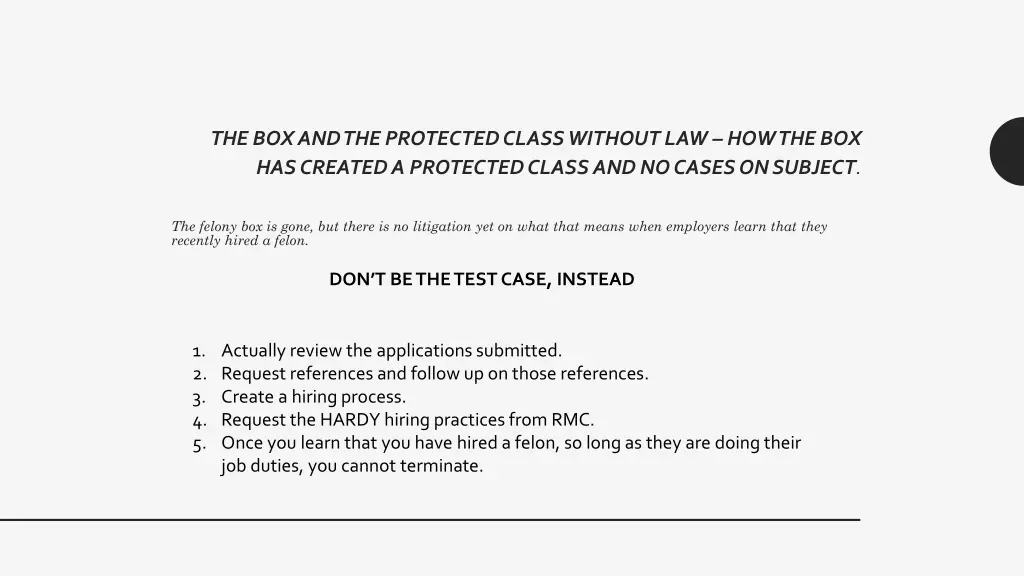 THE BOX AND THE PROTECTED CLASS WITHOUT LAW – HOW THE BOX HAS CREATED A PROTECTED CLASS AND NO CASES ON SUBJECT.

The felony box is gone, but there is no litigation yet on what that means when employers learn that they recently hired a felon.

DON'T BE THE TEST CASE, INSTEAD

1. Actually review the applications submitted.
2. Request references and follow up on those references.
3. Create a hiring process.
4. Request the HARDY hiring practices from RMC.
5. Once you learn that you have hired a felon, so long as they are doing their job duties, you cannot terminate.